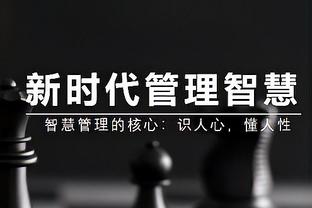 新时代管理智慧

智慧管理的核心：识人心，懂人性